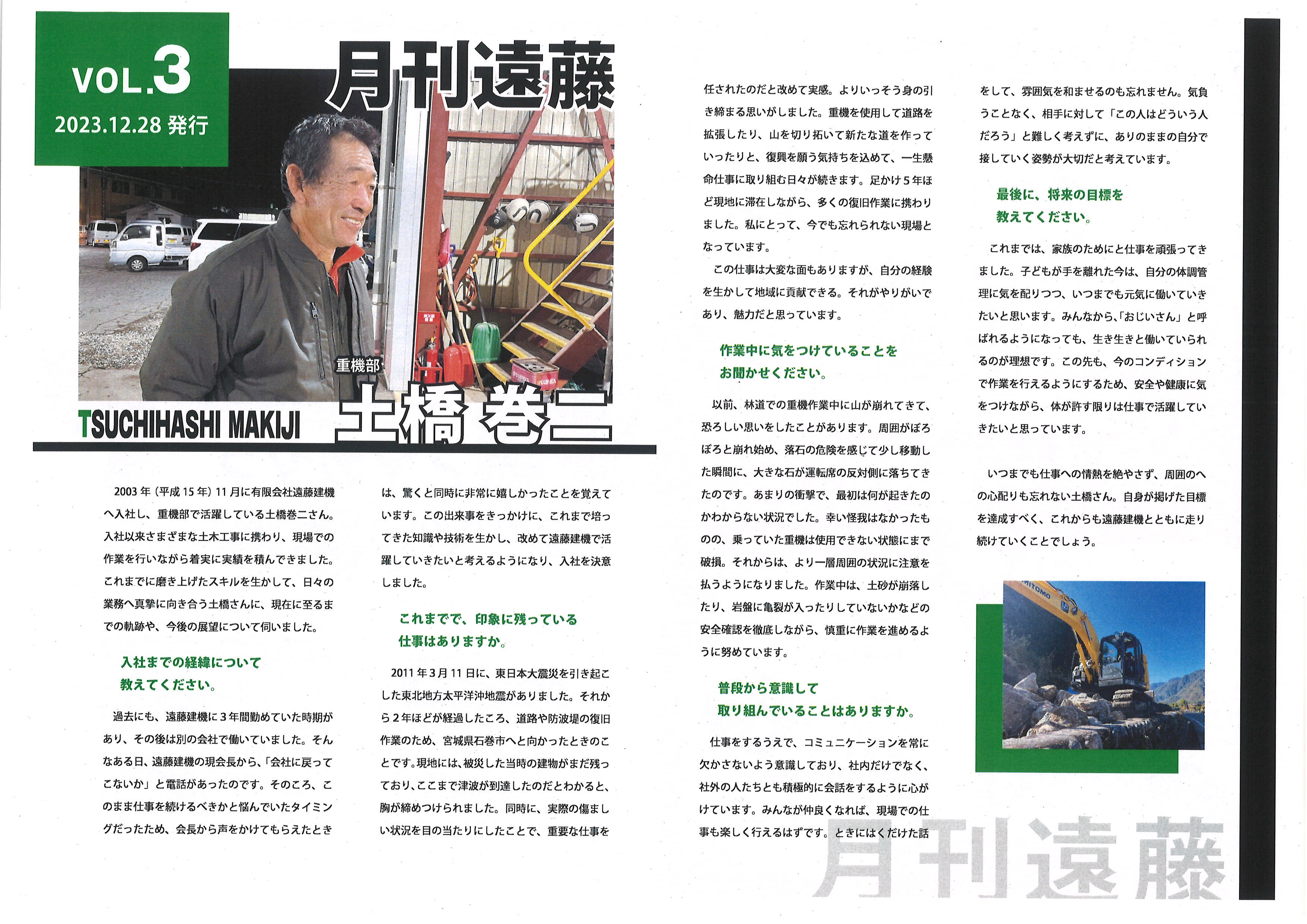 VOL.3
2023.12.28 発行

月刊遠藤

重機部
TSUCHIHASHI MAKIJI
土橋 巻二

2003年（平成15年）11月に有限会社遠藤建機へ入社し、重機部で活躍している土橋巻二さん。入社以来さまざまな土木工事に携わり、現場での作業を行いながら着実に実績を積んできました。これまでに磨き上げたスキルを生かして、日々の業務へ真摯に向き合う土橋さんに、現在に至るまでの軌跡や、今後の展望について伺いました。

入社までの経緯について
教えてください。

過去にも、遠藤建機に3年間勤めていた時期があり、その後は別の会社で働いていました。そんなある日、遠藤建機の現会長から、「会社に戻ってこないか」と電話があったのです。そのころ、このまま仕事を続けるべきかと悩んでいたタイミングだったため、会長から声をかけてもらえたときは、驚くと同時に非常に嬉しかったことを覚えています。この出来事をきっかけに、これまで培ってきた知識や技術を生かし、改めて遠藤建機で活躍していきたいと考えるようになり、入社を決意しました。

これまでで、印象に残っている
仕事はありますか。

2011年3月11日に、東日本大震災を引き起こした東北地方太平洋沖地震がありました。それから2年ほどが経過したころ、道路や防波堤の復旧作業のため、宮城県石巻市へと向かったときのことです。現地には、被災した当時の建物がまだ残っており、ここまで津波が到達したのだとわかると、胸が締めつけられました。同時に、実際の傷ましい状況を目の当たりにしたことで、重要な仕事を任されたのだと改めて実感。よりいっそう身の引き締まる思いがしました。重機を使用して道路を拡張したり、山を切り拓いて新たな道を作っていったりと、復興を願う気持ちを込めて、一生懸命仕事に取り組む日々が続きます。足かけ5年ほど現地に滞在しながら、多くの復旧作業に携わりました。私にとって、今でも忘れられない現場となっています。

この仕事は大変な面もありますが、自分の経験を生かして地域に貢献できる。それがやりがいであり、魅力だと思っています。

作業中に気をつけていることを
お聞かせください。

以前、林道での重機作業中に山が崩れてきて、恐ろしい思いをしたことがあります。周囲がぼろぼろと崩れ始め、落石の危険を感じて少し移動した瞬間に、大きな石が運転席の反対側に落ちてきたのです。あまりの衝撃で、最初は何が起きたのかわからない状況でした。幸い怪我はなかったものの、乗っていた重機は使用できない状態にまで破損。それからは、より一層周囲の状況に注意を払うようになりました。作業中は、土砂が崩落したり、岩盤に亀裂が入ったりしていないかなどの安全確認を徹底しながら、慎重に作業を進めるように努めています。

普段から意識して
取り組んでいることはありますか。

仕事をするうえで、コミュニケーションを常に欠かさないよう意識しており、社内だけでなく、社外の人たちとも積極的に会話をするように心がけています。みんなが仲良くなれば、現場での仕事も楽しく行えるはずです。ときにはくだけた話をして、雰囲気を和ませるのも忘れません。気負うことなく、相手に対して「この人はどういう人だろう」と難しく考えずに、ありのままの自分で接していく姿勢が大切だと考えています。

最後に、将来の目標を
教えてください。

これまでは、家族のためにと仕事を頑張ってきました。子どもが手を離れた今は、自分の体調管理に気を配りつつ、いつまでも元気に働いていきたいと思います。みんなから、「おじいさん」と呼ばれるようになっても、生き生きと働いていられるのが理想です。この先も、今のコンディションで作業を行えるようにするため、安全や健康に気をつけながら、体が許す限りは仕事で活躍していきたいと思っています。

いつまでも仕事への情熱を絶やさず、周囲のへの心配りも忘れない土橋さん。自身が掲げた目標を達成すべく、これからも遠藤建機とともに走り続けていくことでしょう。

月刊遠藤